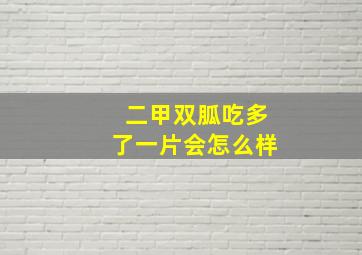 二甲双胍吃多了一片会怎么样